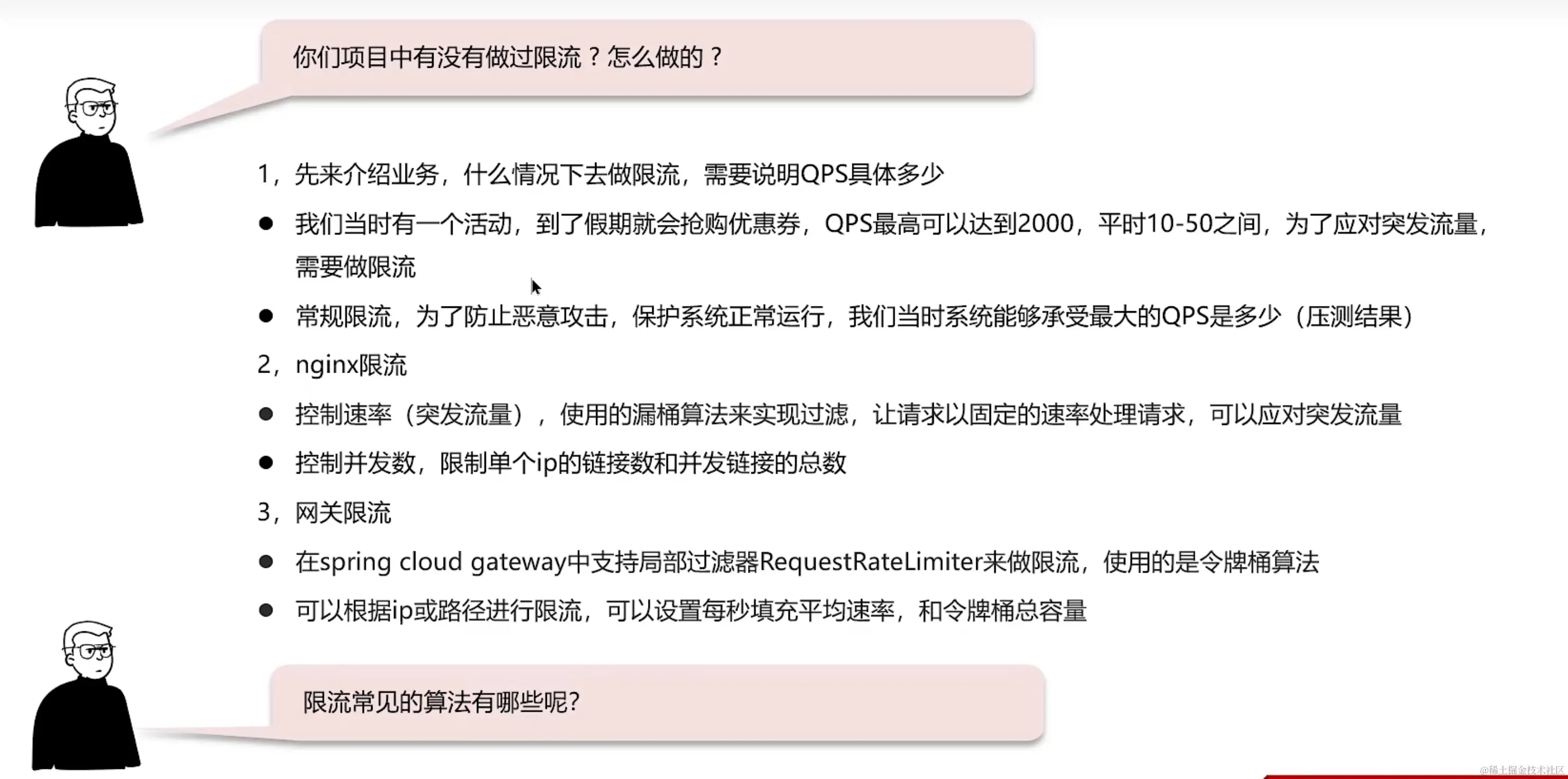 你们项目中有没有做过限流？怎么做的？

1，先来介绍业务，什么情况下去做限流，需要说明QPS具体多少

• 我们当时有一个活动，到了假期就会抢购优惠券，QPS最高可以达到2000，平时10-50之间，为了应对突发流量，需要做限流

• 常规限流，为了防止恶意攻击，保护系统正常运行，我们当时系统能够承受最大的QPS是多少（压测结果）

2，nginx限流

• 控制速率（突发流量），使用的漏桶算法来实现过滤，让请求以固定的速率处理请求，可以应对突发流量

• 控制并发数，限制单个ip的链接数和并发链接的总数

3，网关限流

• 在spring cloud gateway中支持局部过滤器RequestRateLimiter来做限流，使用的是令牌桶算法

• 可以根据ip或路径进行限流，可以设置每秒填充平均速率，和令牌桶总容量

限流常见的算法有哪些呢?

@稀土掘金技术社区